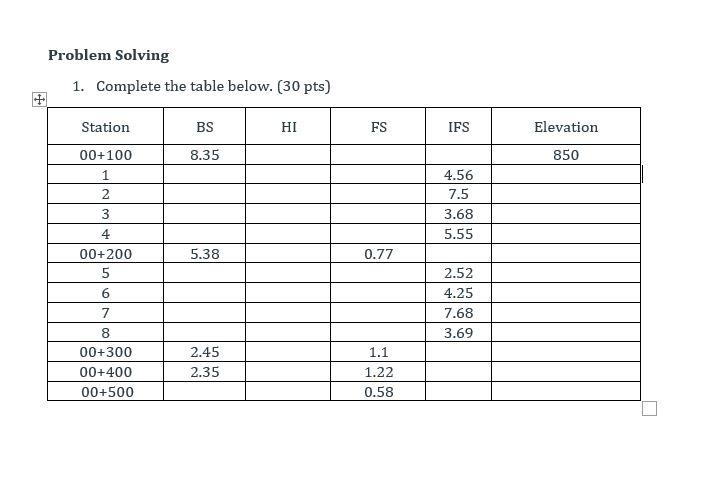 Problem Solving

1. Complete the table below. (30 pts)

| Station | BS | HI | FS | IFS | Elevation |
|---|---|---|---|---|---|
| 00+100 | 8.35 | | | | 850 |
| 1 | | | | 4.56 | |
| 2 | | | | 7.5 | |
| 3 | | | | 3.68 | |
| 4 | | | | 5.55 | |
| 00+200 | 5.38 | | 0.77 | | |
| 5 | | | | 2.52 | |
| 6 | | | | 4.25 | |
| 7 | | | | 7.68 | |
| 8 | | | | 3.69 | |
| 00+300 | 2.45 | | 1.1 | | |
| 00+400 | 2.35 | | 1.22 | | |
| 00+500 | | | 0.58 | | |